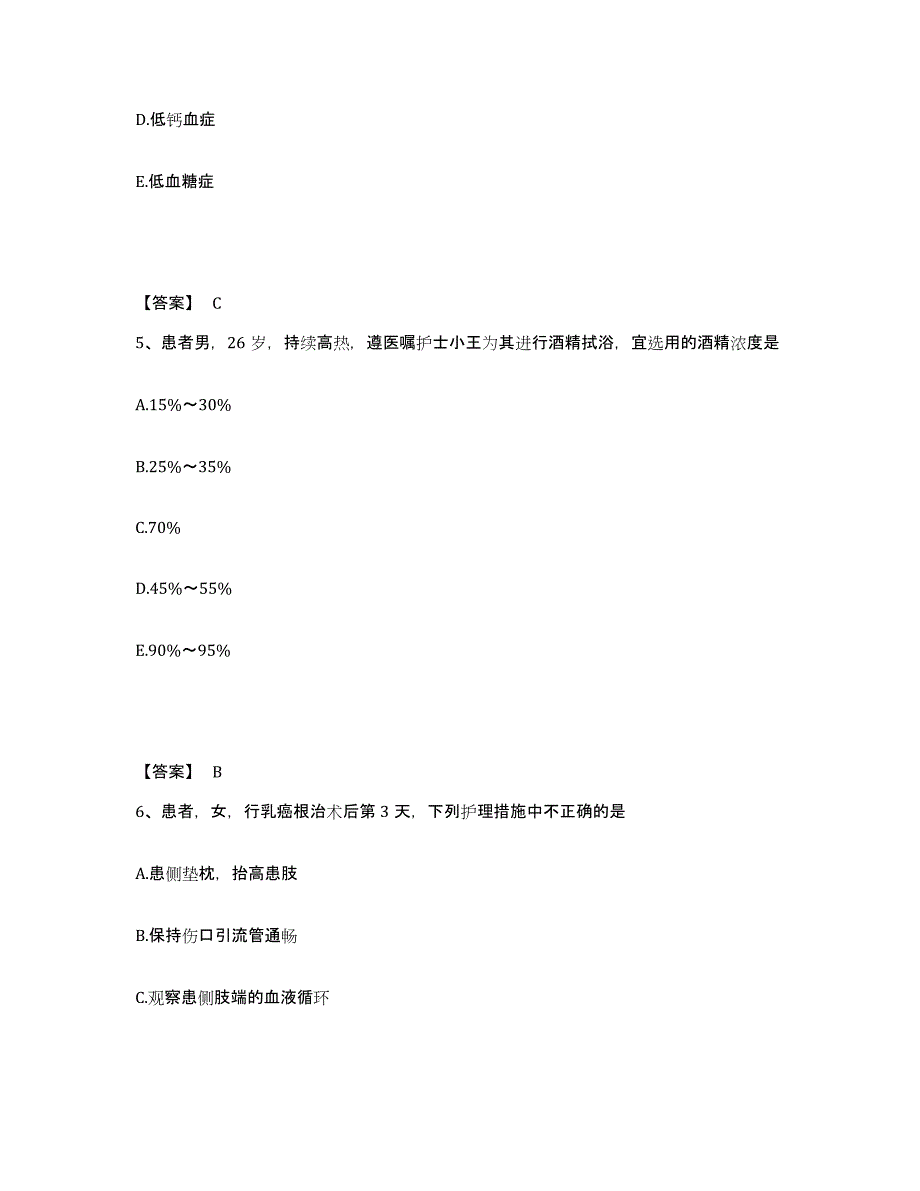 D.低钙血症

E.低血糖症

【答案】 C

5、患者男，26 岁，持续高热，遵医嘱护士小王为其进行酒精拭浴，宜选用的酒精浓度是

A.15%～30%

B.25%～35%

C.70%

D.45%～55%

E.90%～95%

【答案】 B

6、患者，女，行乳癌根治术后第 3 天，下列护理措施中不正确的是

A.患侧垫枕，抬高患肢

B.保持伤口引流管通畅

C.观察患侧肢端的血液循环